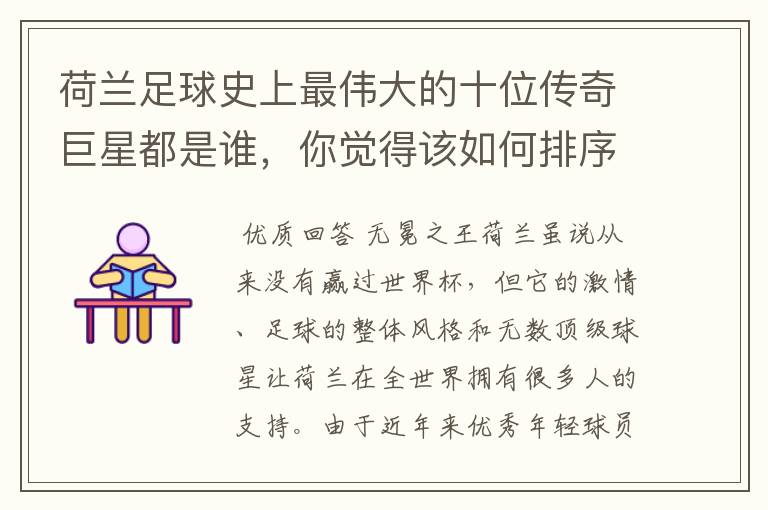 荷兰足球史上最伟大的十位传奇巨星都是谁，你觉得该如何排序

优质回答 无冕之王荷兰虽说从来没有赢过世界杯，但它的激情、足球的整体风格和无数顶级球星让荷兰在全世界拥有很多人的支持。由于近年来优秀年轻球员